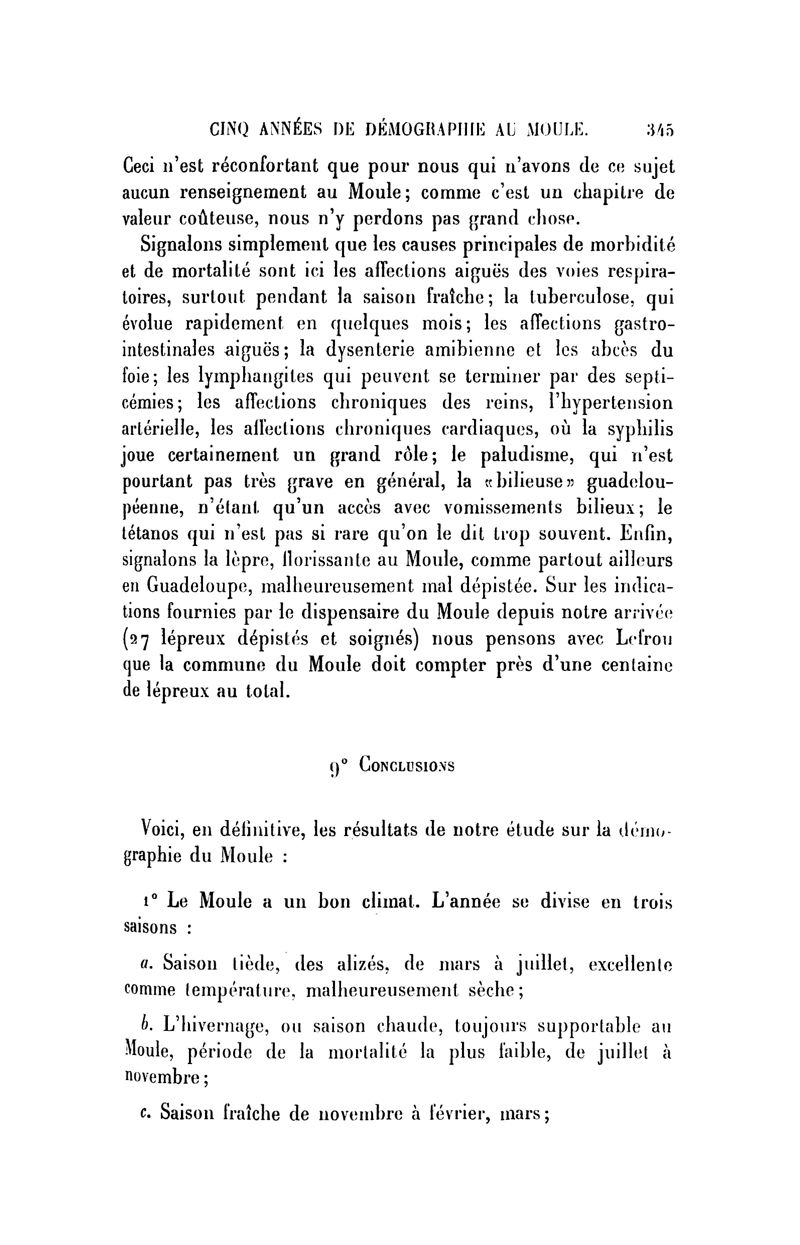 CINQ ANNÉES DE DÉMOGRAPHIE AU MOULE. 345

Ceci n'est réconfortant que pour nous qui n'avons de ce sujet aucun renseignement au Moule; comme c'est un chapitre de valeur coûteuse, nous n'y perdons pas grand chose.

Signalons simplement que les causes principales de morbidité et de mortalité sont ici les affections aiguës des voies respiratoires, surtout pendant la saison fraîche; la tuberculose, qui évolue rapidement en quelques mois; les affections gastro-intestinales aiguës; la dysenterie amibienne et les abcès du foie; les lymphangites qui peuvent se terminer par des septicémies; les affections chroniques des reins, l'hypertension artérielle, les affections chroniques cardiaques, où la syphilis joue certainement un grand rôle; le paludisme, qui n'est pourtant pas très grave en général, la «bilieuse» guadeloupéenne, n'étant qu'un accès avec vomissements bilieux; le tétanos qui n'est pas si rare qu'on le dit trop souvent. Enfin, signalons la lèpre, florissante au Moule, comme partout ailleurs en Guadeloupe, malheureusement mal dépistée. Sur les indications fournies par le dispensaire du Moule depuis notre arrivée (27 lépreux dépistés et soignés) nous pensons avec Lefrou que la commune du Moule doit compter près d'une centaine de lépreux au total.

9° Conclusions

Voici, en définitive, les résultats de notre étude sur la démographie du Moule :

1° Le Moule a un bon climat. L'année se divise en trois saisons :

a. Saison tiède, des alizés, de mars à juillet, excellente comme température, malheureusement sèche;

b. L'hivernage, ou saison chaude, toujours supportable au Moule, période de la mortalité la plus faible, de juillet à novembre;

c. Saison fraîche de novembre à février, mars;